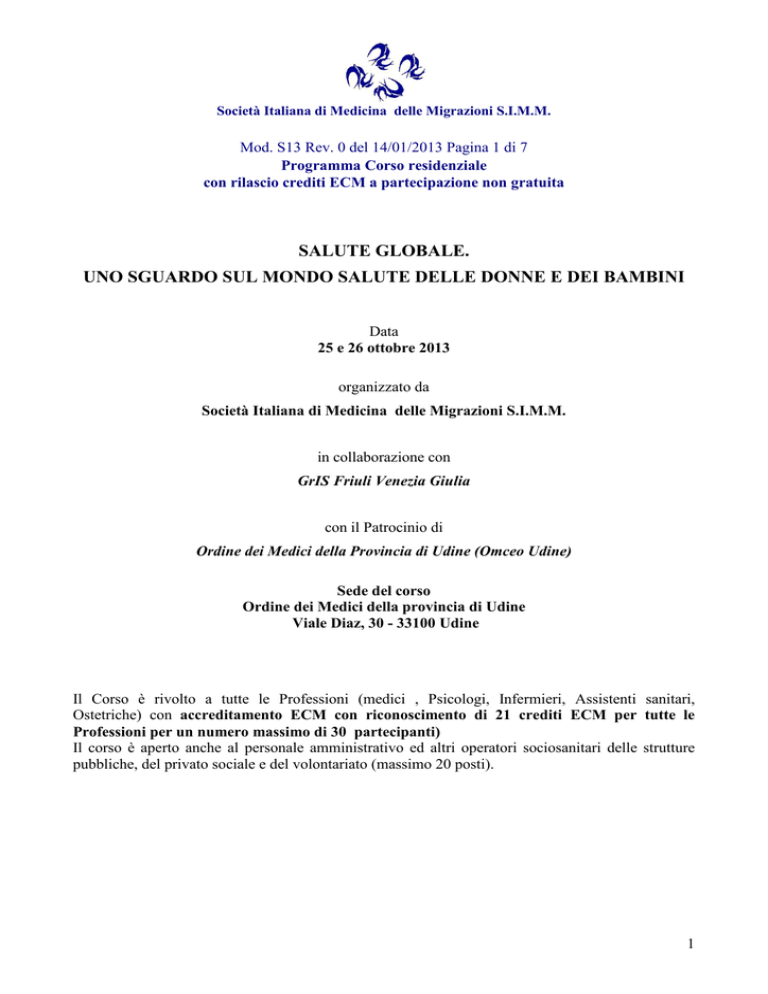 Società Italiana di Medicina delle Migrazioni S.I.M.M.

Mod. S13 Rev. 0 del 14/01/2013 Pagina 1 di 7
Programma Corso residenziale
con rilascio crediti ECM a partecipazione non gratuita

SALUTE GLOBALE.
UNO SGUARDO SUL MONDO SALUTE DELLE DONNE E DEI BAMBINI

Data
25 e 26 ottobre 2013

organizzato da

Società Italiana di Medicina delle Migrazioni S.I.M.M.

in collaborazione con

GrIS Friuli Venezia Giulia

con il Patrocinio di

Ordine dei Medici della Provincia di Udine (Omceo Udine)

Sede del corso
Ordine dei Medici della provincia di Udine
Viale Diaz, 30 - 33100 Udine

Il Corso è rivolto a tutte le Professioni (medici , Psicologi, Infermieri, Assistenti sanitari, Ostetriche) con accreditamento ECM con riconoscimento di 21 crediti ECM per tutte le Professioni per un numero massimo di 30 partecipanti)
Il corso è aperto anche al personale amministrativo ed altri operatori sociosanitari delle strutture pubbliche, del privato sociale e del volontariato (massimo 20 posti).

1